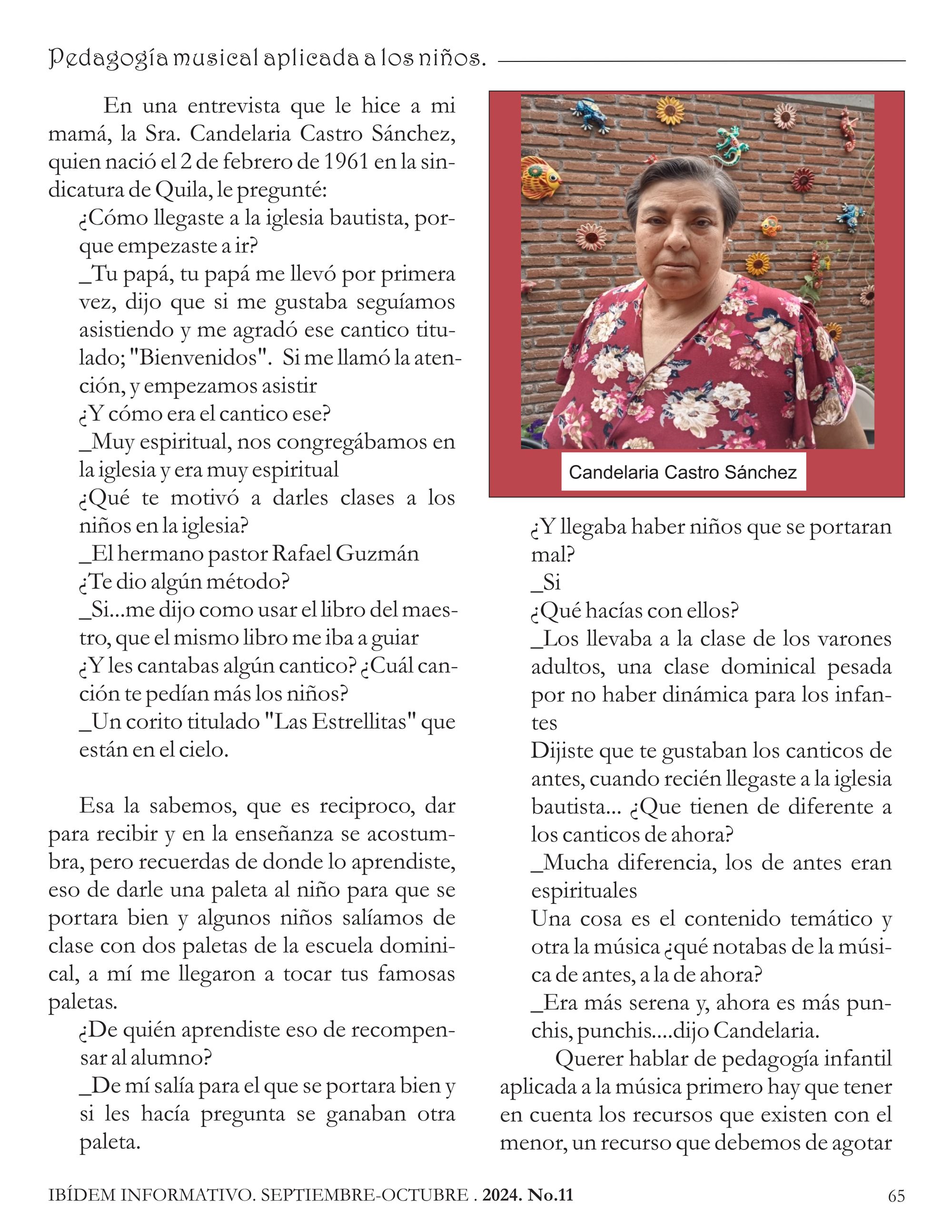 Pedagogía musical aplicada a los niños.

En una entrevista que le hice a mi mamá, la Sra. Candelaria Castro Sánchez, quien nació el 2 de febrero de 1961 en la sindicatura de Quila, le pregunté:

¿Cómo llegaste a la iglesia bautista, porque empezaste a ir?

_Tu papá, tu papá me llevó por primera vez, dijo que si me gustaba seguíamos asistiendo y me agradó ese cantico titulado; "Bienvenidos". Si me llamó la atención, y empezamos asistir

¿Y cómo era el cantico ese?

_Muy espiritual, nos congregábamos en la iglesia y era muy espiritual

¿Qué te motivó a darles clases a los niños en la iglesia?

_El hermano pastor Rafael Guzmán

¿Te dio algún método?

_Si...me dijo como usar el libro del maestro, que el mismo libro me iba a guiar

¿Y les cantabas algún cantico? ¿Cuál canción te pedían más los niños?

_Un corito titulado "Las Estrellitas" que están en el cielo.

Esa la sabemos, que es reciproco, dar para recibir y en la enseñanza se acostumbra, pero recuerdas de donde lo aprendiste, eso de darle una paleta al niño para que se portara bien y algunos niños salíamos de clase con dos paletas de la escuela dominical, a mí me llegaron a tocar tus famosas paletas.

¿De quién aprendiste eso de recompensar al alumno?

_De mí salía para el que se portara bien y si les hacía pregunta se ganaban otra paleta.

Candelaria Castro Sánchez

¿Y llegaba haber niños que se portaran mal?

_Si

¿Qué hacías con ellos?

_Los llevaba a la clase de los varones adultos, una clase dominical pesada por no haber dinámica para los infantes

Dijiste que te gustaban los canticos de antes, cuando recién llegaste a la iglesia bautista... ¿Que tienen de diferente a los canticos de ahora?

_Mucha diferencia, los de antes eran espirituales

Una cosa es el contenido temático y otra la música ¿qué notabas de la música de antes, a la de ahora?

_Era más serena y, ahora es más punchis, punchis....dijo Candelaria.

Querer hablar de pedagogía infantil aplicada a la música primero hay que tener en cuenta los recursos que existen con el menor, un recurso que debemos de agotar

IBÍDEM INFORMATIVO. SEPTIEMBRE-OCTUBRE . 2024. No.11

65